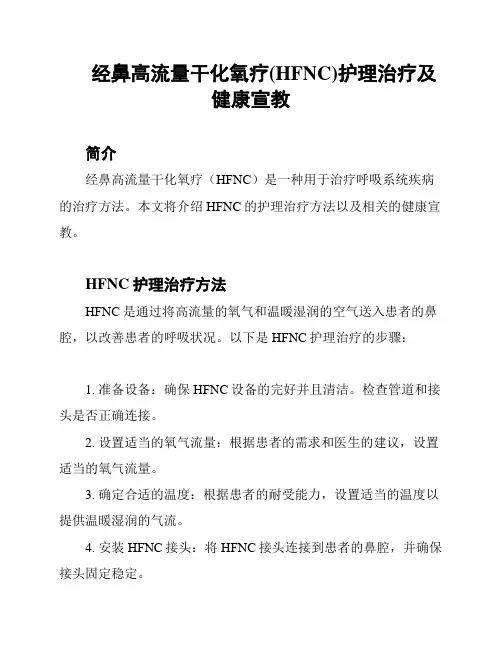 经鼻高流量干化氧疗(HFNC)护理治疗及健康宣教

简介

经鼻高流量干化氧疗（HFNC）是一种用于治疗呼吸系统疾病的治疗方法。本文将介绍 HFNC 的护理治疗方法以及相关的健康宣教。

HFNC 护理治疗方法

HFNC 是通过将高流量的氧气和温暖湿润的空气送入患者的鼻腔，以改善患者的呼吸状况。以下是 HFNC 护理治疗的步骤：

1. 准备设备：确保 HFNC 设备的完好并且清洁。检查管道和接头是否正确连接。

2. 设置适当的氧气流量：根据患者的需求和医生的建议，设置适当的氧气流量。

3. 确定合适的温度：根据患者的耐受能力，设置适当的温度以提供温暖湿润的气流。

4. 安装 HFNC 接头：将 HFNC 接头连接到患者的鼻腔，并确保接头固定稳定。